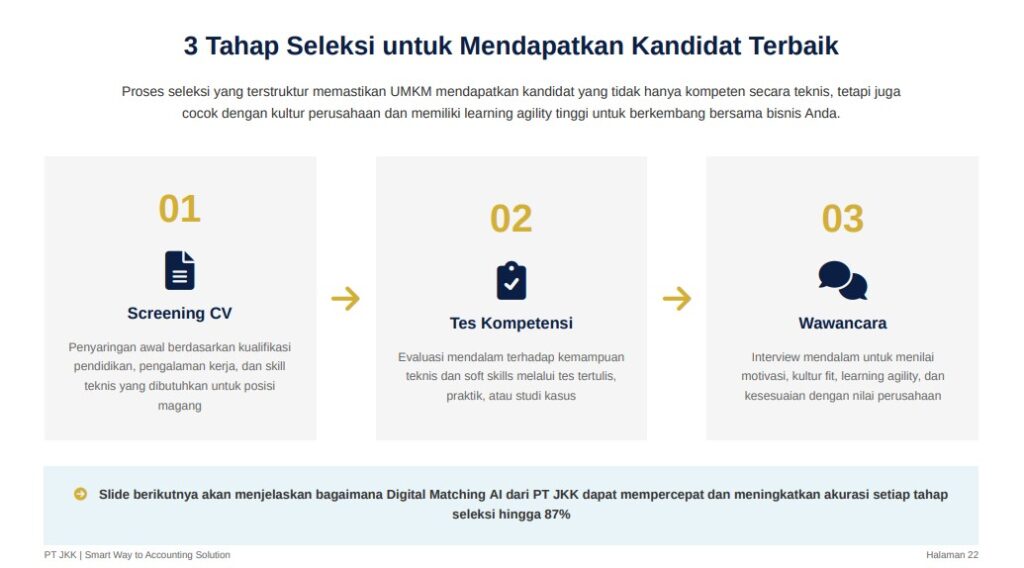 3 Tahap Seleksi untuk Mendapatkan Kandidat Terbaik

Proses seleksi yang terstruktur memastikan UMKM mendapatkan kandidat yang tidak hanya kompeten secara teknis, tetapi juga cocok dengan kultur perusahaan dan memiliki learning agility tinggi untuk berkembang bersama bisnis Anda.

01

Screening CV

Penyaringan awal berdasarkan kualifikasi pendidikan, pengalaman kerja, dan skill teknis yang dibutuhkan untuk posisi magang

02

Tes Kompetensi

Evaluasi mendalam terhadap kemampuan teknis dan soft skills melalui tes tertulis, praktik, atau studi kasus

03

Wawancara

Interview mendalam untuk menilai motivasi, kultur fit, learning agility, dan kesesuaian dengan nilai perusahaan

Slide berikutnya akan menjelaskan bagaimana Digital Matching AI dari PT JKK dapat mempercepat dan meningkatkan akurasi setiap tahap seleksi hingga 87%

PT JKK | Smart Way to Accounting Solution

Halaman 22